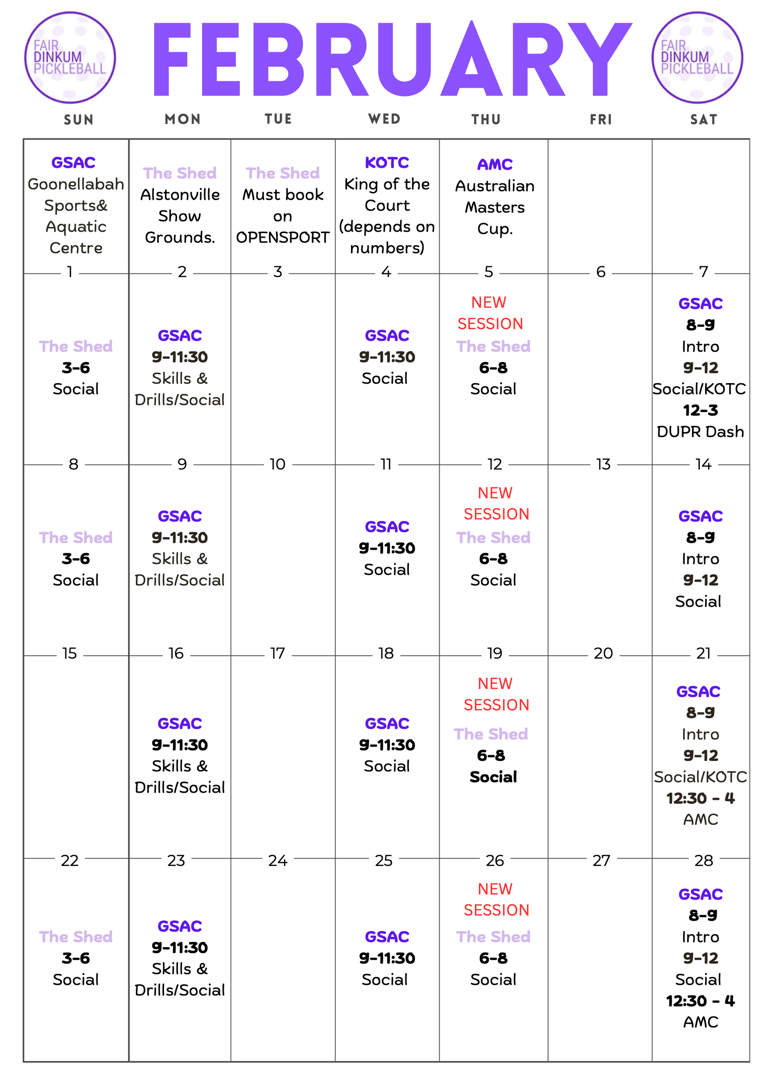 FAIR DINKUM PICKLEBALL

FEBRUARY

FAIR DINKUM PICKLEBALL

| SUN | MON | TUE | WED | THU | FRI | SAT |
|---|---|---|---|---|---|---|
| GSAC Goonellabah Sports& Aquatic Centre | The Shed Alstonville Show Grounds. | The Shed Must book on OPENSPORT | KOTC King of the Court (depends on numbers) | AMC Australian Masters Cup. | | |
| 1 | 2 | 3 | 4 | 5 | 6 | 7 |
| The Shed 3-6 Social | GSAC 9-11:30 Skills & Drills/Social | | GSAC 9-11:30 Social | NEW SESSION The Shed 6-8 Social | | GSAC 8-9 Intro 9-12 Social/KOTC 12-3 DUPR Dash |
| 8 | 9 | 10 | 11 | 12 | 13 | 14 |
| The Shed 3-6 Social | GSAC 9-11:30 Skills & Drills/Social | | GSAC 9-11:30 Social | NEW SESSION The Shed 6-8 Social | | GSAC 8-9 Intro 9-12 Social |
| 15 | 16 | 17 | 18 | 19 | 20 | 21 |
| | GSAC 9-11:30 Skills & Drills/Social | | GSAC 9-11:30 Social | NEW SESSION The Shed 6-8 Social | | GSAC 8-9 Intro 9-12 Social/KOTC 12:30 - 4 AMC |
| 22 | 23 | 24 | 25 | 26 | 27 | 28 |
| The Shed 3-6 Social | GSAC 9-11:30 Skills & Drills/Social | | GSAC 9-11:30 Social | NEW SESSION The Shed 6-8 Social | | GSAC 8-9 Intro 9-12 Social 12:30 - 4 AMC |